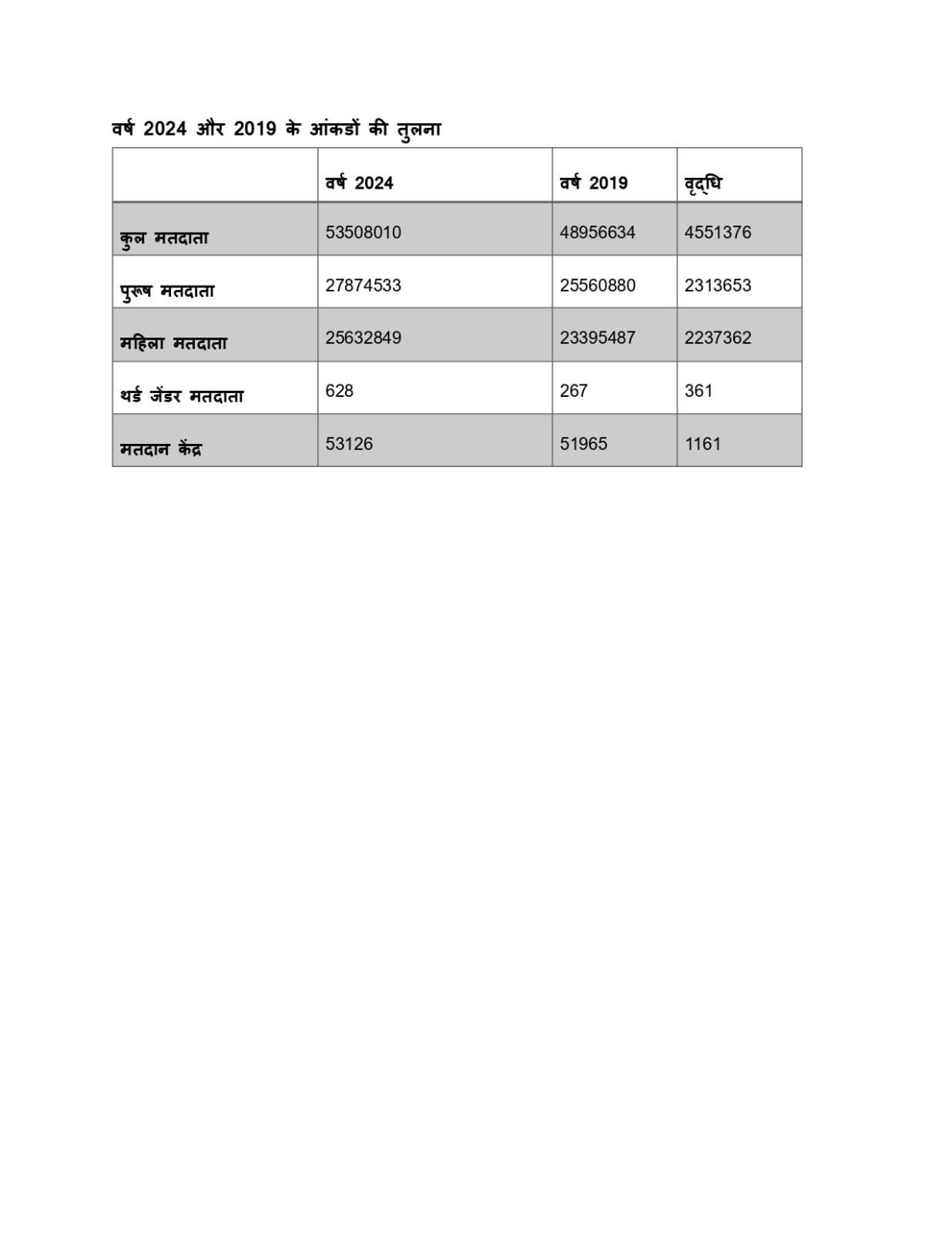 वर्ष 2024 और 2019 के आंकडों की तुलना

| | वर्ष 2024 | वर्ष 2019 | वृद्धि |
|---|---|---|---|
| कुल मतदाता | 53508010 | 48956634 | 4551376 |
| पुरूष मतदाता | 27874533 | 25560880 | 2313653 |
| महिला मतदाता | 25632849 | 23395487 | 2237362 |
| थर्ड जेंडर मतदाता | 628 | 267 | 361 |
| मतदान केंद्र | 53126 | 51965 | 1161 |